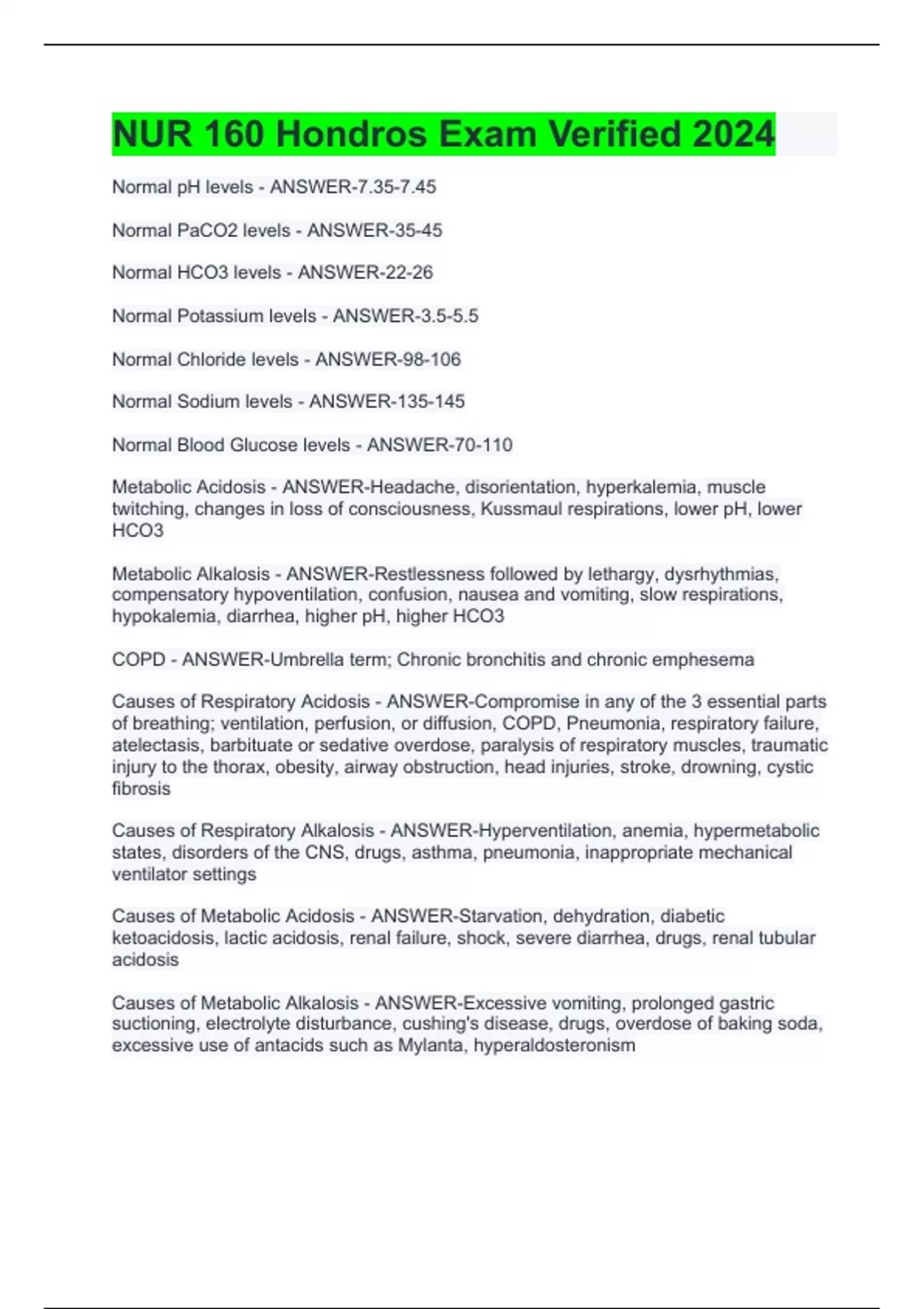 NUR 160 Hondros Exam Verified 2024

Normal pH levels - ANSWER-7.35-7.45

Normal PaCO2 levels - ANSWER-35-45

Normal HCO3 levels - ANSWER-22-26

Normal Potassium levels - ANSWER-3.5-5.5

Normal Chloride levels - ANSWER-98-106

Normal Sodium levels - ANSWER-135-145

Normal Blood Glucose levels - ANSWER-70-110

Metabolic Acidosis - ANSWER-Headache, disorientation, hyperkalemia, muscle twitching, changes in loss of consciousness, Kussmaul respirations, lower pH, lower HCO3

Metabolic Alkalosis - ANSWER-Restlessness followed by lethargy, dysrhythmias, compensatory hypoventilation, confusion, nausea and vomiting, slow respirations, hypokalemia, diarrhea, higher pH, higher HCO3

COPD - ANSWER-Umbrella term; Chronic bronchitis and chronic emphesema

Causes of Respiratory Acidosis - ANSWER-Compromise in any of the 3 essential parts of breathing; ventilation, perfusion, or diffusion, COPD, Pneumonia, respiratory failure, atelectasis, barbituate or sedative overdose, paralysis of respiratory muscles, traumatic injury to the thorax, obesity, airway obstruction, head injuries, stroke, drowning, cystic fibrosis

Causes of Respiratory Alkalosis - ANSWER-Hyperventilation, anemia, hypermetabolic states, disorders of the CNS, drugs, asthma, pneumonia, inappropriate mechanical ventilator settings

Causes of Metabolic Acidosis - ANSWER-Starvation, dehydration, diabetic ketoacidosis, lactic acidosis, renal failure, shock, severe diarrhea, drugs, renal tubular acidosis

Causes of Metabolic Alkalosis - ANSWER-Excessive vomiting, prolonged gastric suctioning, electrolyte disturbance, cushing's disease, drugs, overdose of baking soda, excessive use of antacids such as Mylanta, hyperaldosteronism